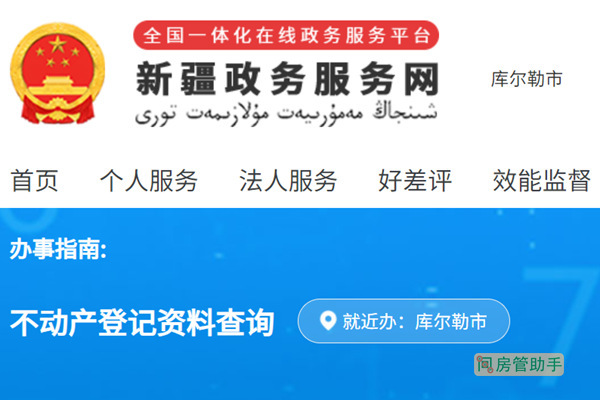 全国一体化在线政务服务平台
新疆政务服务网
شىنجاڭ مەمۇرىيەت مۇلازىمەت تورى
库尔勒市

首页 个人服务 法人服务 好差评 效能监督

办事指南:

不动产登记资料查询
就近办：库尔勒市

房管助手